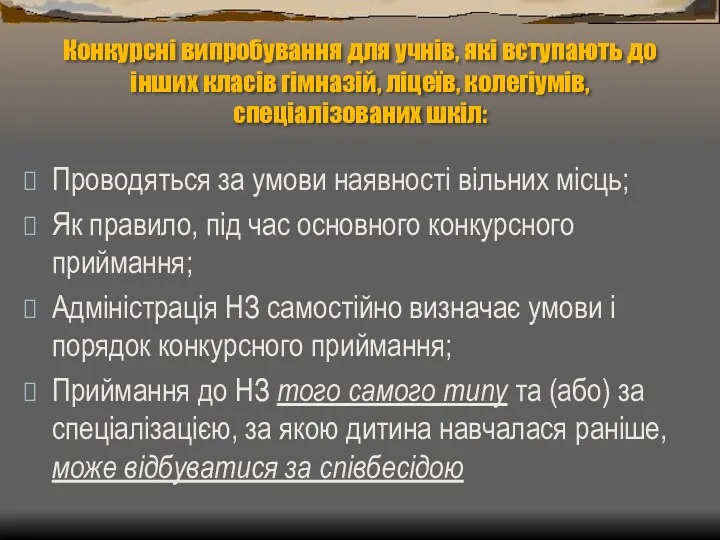 Конкурсні випробування для учнів, які вступають до інших класів гімназій, ліцеїв, колегіумів, спеціалізованих шкіл:

Проводяться за умови наявності вільних місць;

Як правило, під час основного конкурсного приймання;

Адміністрація НЗ самостійно визначає умови і порядок конкурсного приймання;

Приймання до НЗ того самого типу та (або) за спеціалізацією, за якою дитина навчалася раніше, може відбуватися за співбесідою